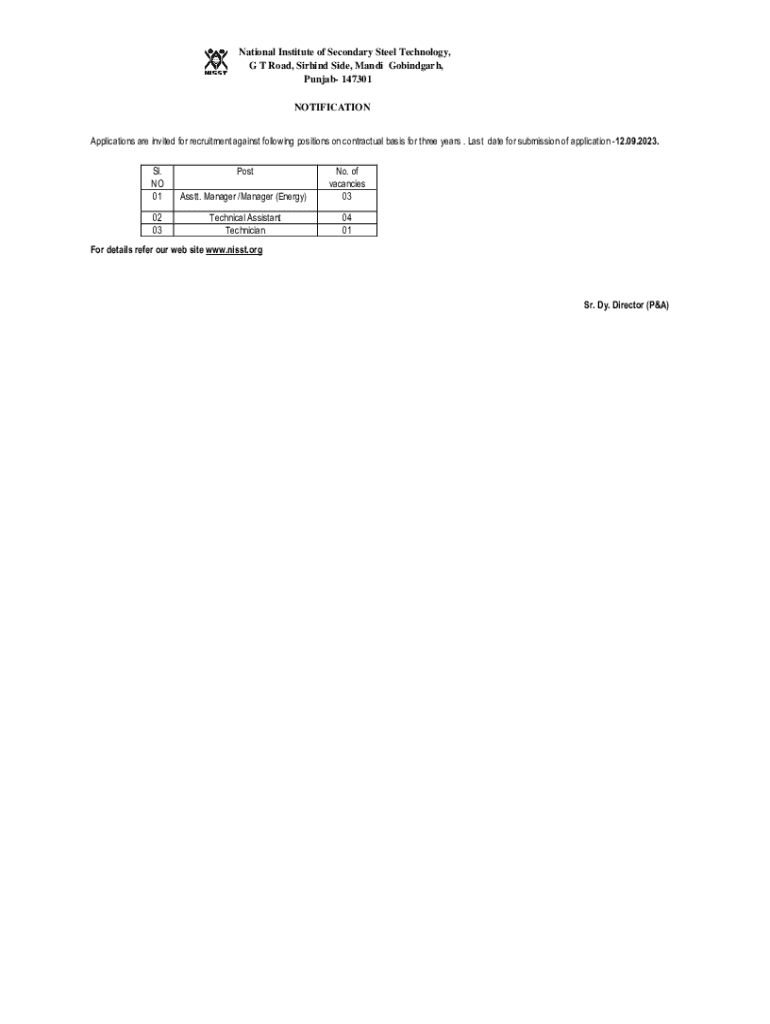 NISST

National Institute of Secondary Steel Technology,
G T Road, Sirhind Side, Mandi Gobindgarh,
Punjab- 147301

NOTIFICATION

Applications are invited for recruitment against following positions on contractual basis for three years . Last date for submission of application -12.09.2023.

| Sl. NO | Post | No. of vacancies |
|---|---|---|
| 01 | Asstt. Manager /Manager (Energy) | 03 |
| 02 | Technical Assistant | 04 |
| 03 | Technician | 01 |

For details refer our web site www.nisst.org

Sr. Dy. Director (P&A)